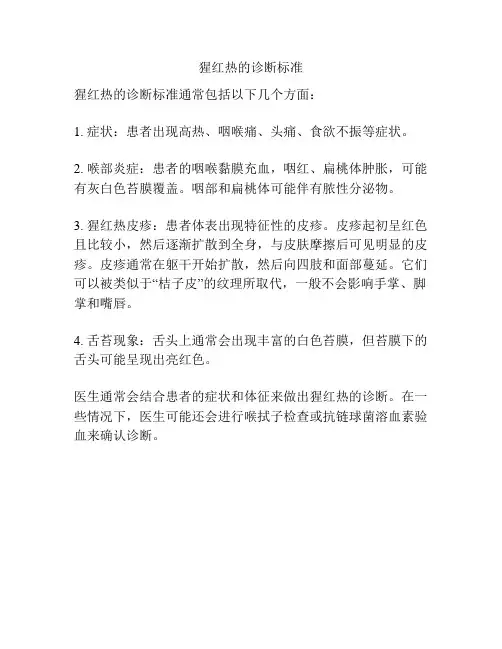 猩红热的诊断标准

猩红热的诊断标准通常包括以下几个方面：

1. 症状：患者出现高热、咽喉痛、头痛、食欲不振等症状。

2. 喉部炎症：患者的咽喉黏膜充血，咽红、扁桃体肿胀，可能有灰白色苔膜覆盖。咽部和扁桃体可能伴有脓性分泌物。

3. 猩红热皮疹：患者体表出现特征性的皮疹。皮疹起初呈红色且比较小，然后逐渐扩散到全身，与皮肤摩擦后可见明显的皮疹。皮疹通常在躯干开始扩散，然后向四肢和面部蔓延。它们可以被类似于“桔子皮”的纹理所取代，一般不会影响手掌、脚掌和嘴唇。

4. 舌苔现象：舌头上通常会出现丰富的白色苔膜，但苔膜下的舌头可能呈现出亮红色。

医生通常会结合患者的症状和体征来做出猩红热的诊断。在一些情况下，医生可能还会进行喉拭子检查或抗链球菌溶血素验血来确认诊断。